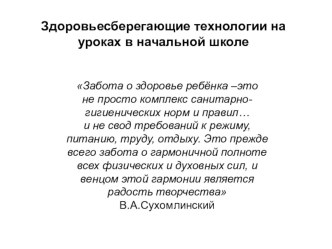 Здоровьесберегающие технологии на уроках в начальной школе

«Забота о здоровье ребёнка –это не просто комплекс санитарно-гигиенических норм и правил… и не свод требований к режиму, питанию, труду, отдыху. Это прежде всего забота о гармоничной полноте всех физических и духовных сил, и венцом этой гармонии является радость творчества»
В.А.Сухомлинский